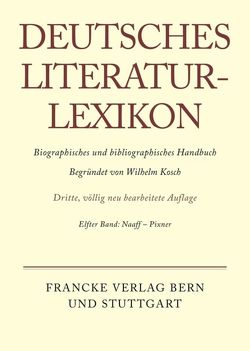 DEUTSCHES LITERATUR-LEXIKON

Biographisches und bibliographisches Handbuch

Begründet von Wilhelm Kosch

Dritte, völlig neu bearbeitete Auflage

Elfter Band: Naaff – Pixner

FRANCKE VERLAG BERN
UND STUTTGART